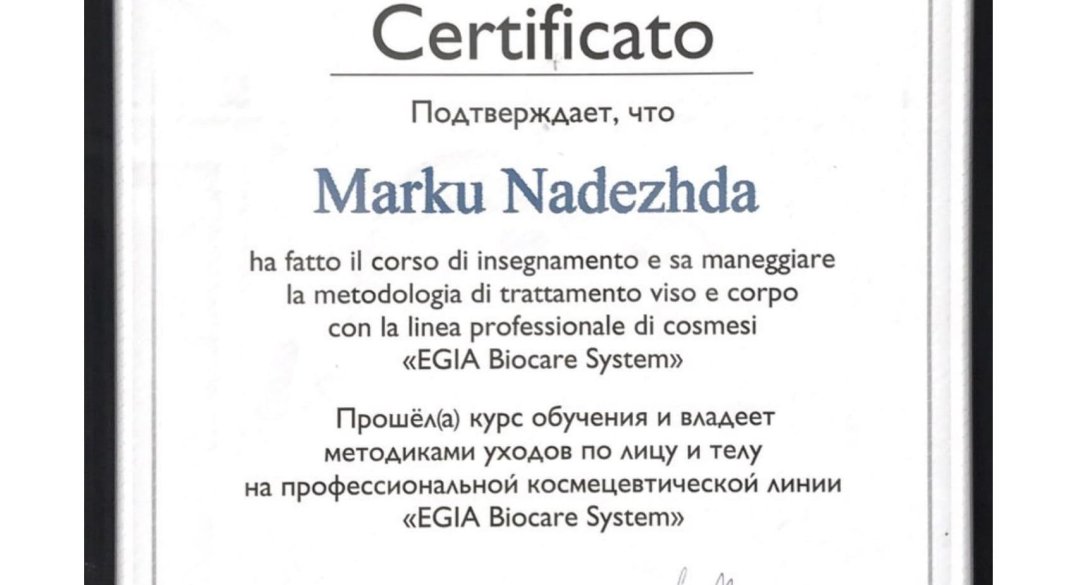 Certificato

Подтверждает, что

Marku Nadezhda

ha fatto il corso di insegnamento e sa maneggiare la metodologia di trattamento viso e corpo con la linea professionale di cosmesi «EGIA Biocare System»

Прошёл(а) курс обучения и владеет методиками уходов по лицу и телу на профессиональной космецевтической линии «EGIA Biocare System»